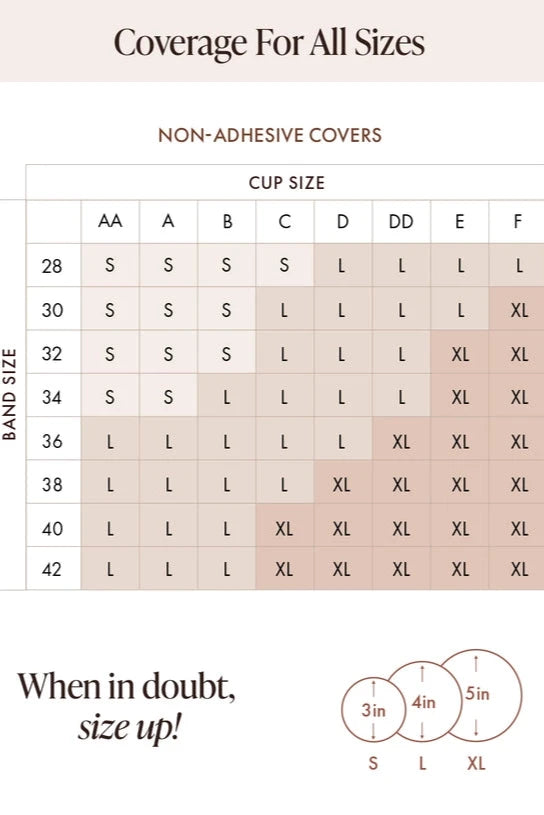 Coverage For All Sizes

NON-ADHESIVE COVERS

CUP SIZE

BAND SIZE

| | AA | A | B | C | D | DD | E | F |
|---|---|---|---|---|---|---|---|---|
| 28 | S | S | S | S | L | L | L | L |
| 30 | S | S | S | L | L | L | L | XL |
| 32 | S | S | S | L | L | L | XL | XL |
| 34 | S | S | L | L | L | L | XL | XL |
| 36 | L | L | L | L | L | XL | XL | XL |
| 38 | L | L | L | L | XL | XL | XL | XL |
| 40 | L | L | L | XL | XL | XL | XL | XL |
| 42 | L | L | L | XL | XL | XL | XL | XL |

When in doubt, size up!

3in 4in 5in

S L XL